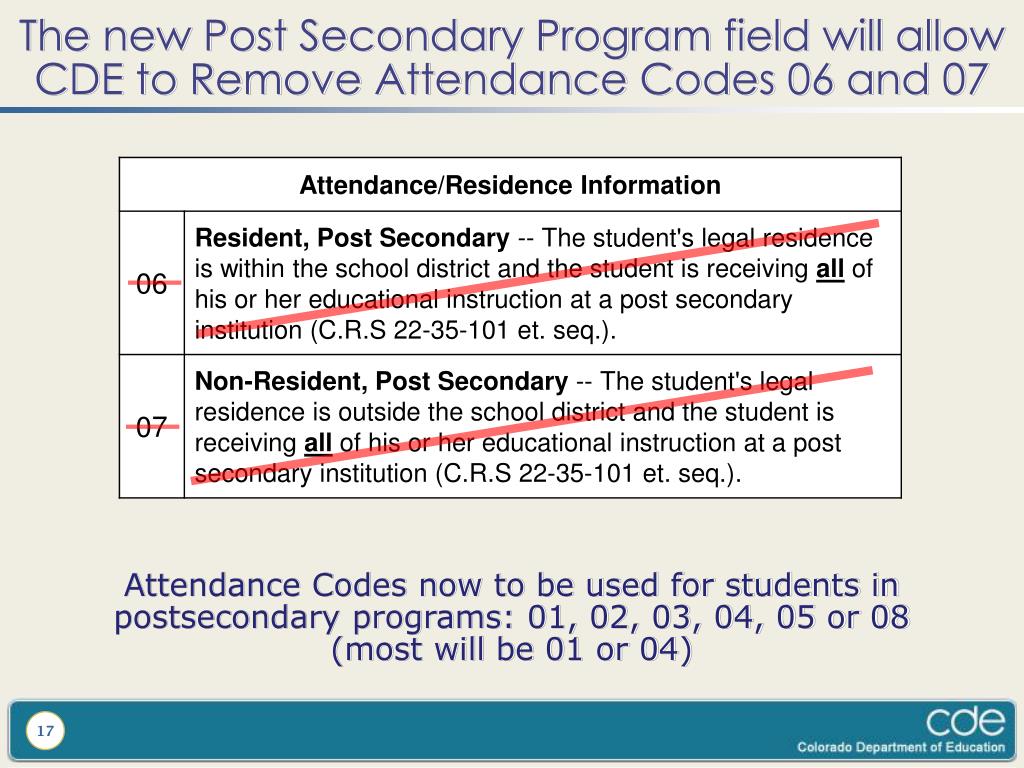 The new Post Secondary Program field will allow CDE to Remove Attendance Codes 06 and 07

| Attendance/Residence Information | |
|---|---|
| 06 | **Resident, Post Secondary** -- The student's legal residence is within the school district and the student is receiving **all** of his or her educational instruction at a post secondary institution (C.R.S 22-35-101 et. seq.). |
| 07 | **Non-Resident, Post Secondary** -- The student's legal residence is outside the school district and the student is receiving **all** of his or her educational instruction at a post secondary institution (C.R.S 22-35-101 et. seq.). |

Attendance Codes now to be used for students in postsecondary programs: 01, 02, 03, 04, 05 or 08 (most will be 01 or 04)

17

cde
Colorado Department of Education